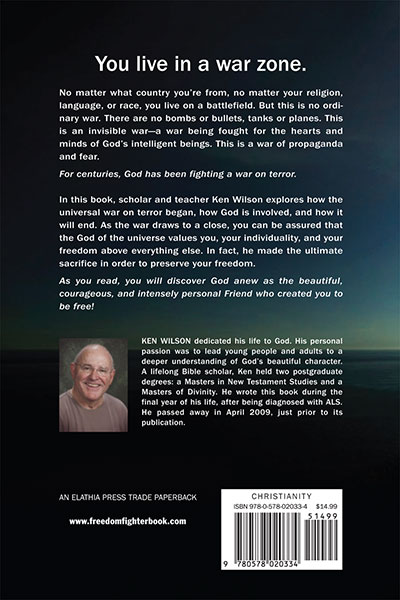 You live in a war zone.

No matter what country you're from, no matter your religion, language, or race, you live on a battlefield. But this is no ordinary war. There are no bombs or bullets, tanks or planes. This is an invisible war—a war being fought for the hearts and minds of God's intelligent beings. This is a war of propaganda and fear.

For centuries, God has been fighting a war on terror.

In this book, scholar and teacher Ken Wilson explores how the universal war on terror began, how God is involved, and how it will end. As the war draws to a close, you can be assured that the God of the universe values you, your individuality, and your freedom above everything else. In fact, he made the ultimate sacrifice in order to preserve your freedom.

As you read, you will discover God anew as the beautiful, courageous, and intensely personal Friend who created you to be free!

KEN WILSON dedicated his life to God. His personal passion was to lead young people and adults to a deeper understanding of God's beautiful character. A lifelong Bible scholar, Ken held two postgraduate degrees: a Masters in New Testament Studies and a Masters of Divinity. He wrote this book during the final year of his life, after being diagnosed with ALS. He passed away in April 2009, just prior to its publication.

AN ELATHIA PRESS TRADE PAPERBACK

www.freedomfighterbook.com

CHRISTIANITY
ISBN 978-0-578-02033-4 $14.99
51499
9 780578 020334